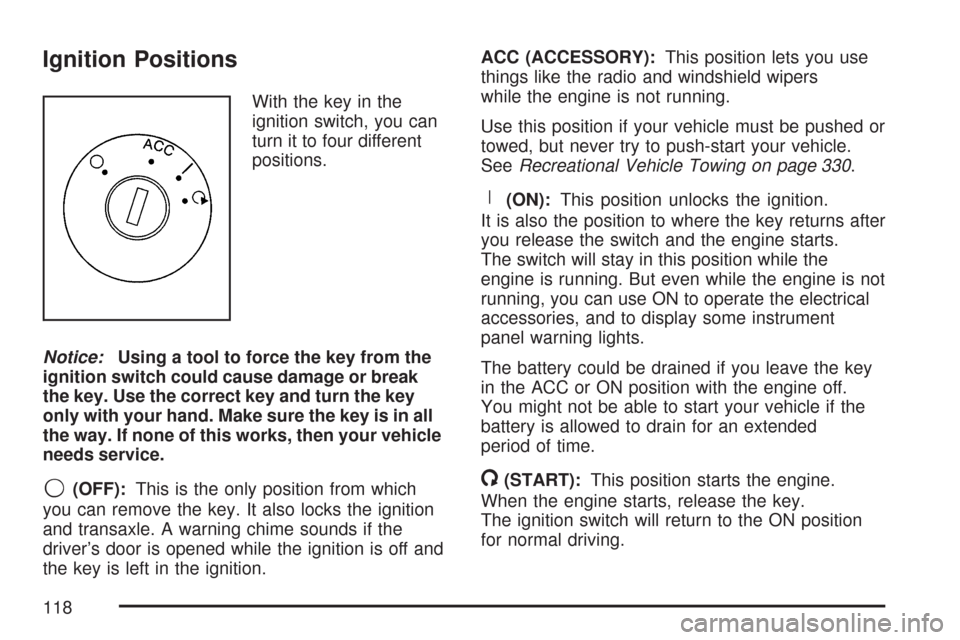 Ignition Positions

ACC

With the key in the ignition switch, you can turn it to four different positions.

Notice: Using a tool to force the key from the ignition switch could cause damage or break the key. Use the correct key and turn the key only with your hand. Make sure the key is in all the way. If none of this works, then your vehicle needs service.

(OFF): This is the only position from which you can remove the key. It also locks the ignition and transaxle. A warning chime sounds if the driver's door is opened while the ignition is off and the key is left in the ignition.

ACC (ACCESSORY): This position lets you use things like the radio and windshield wipers while the engine is not running.

Use this position if your vehicle must be pushed or towed, but never try to push-start your vehicle. See Recreational Vehicle Towing on page 330.

(ON): This position unlocks the ignition. It is also the position to where the key returns after you release the switch and the engine starts. The switch will stay in this position while the engine is running. But even while the engine is not running, you can use ON to operate the electrical accessories, and to display some instrument panel warning lights.

The battery could be drained if you leave the key in the ACC or ON position with the engine off. You might not be able to start your vehicle if the battery is allowed to drain for an extended period of time.

(START): This position starts the engine. When the engine starts, release the key. The ignition switch will return to the ON position for normal driving.

118

carmanualsonline.info